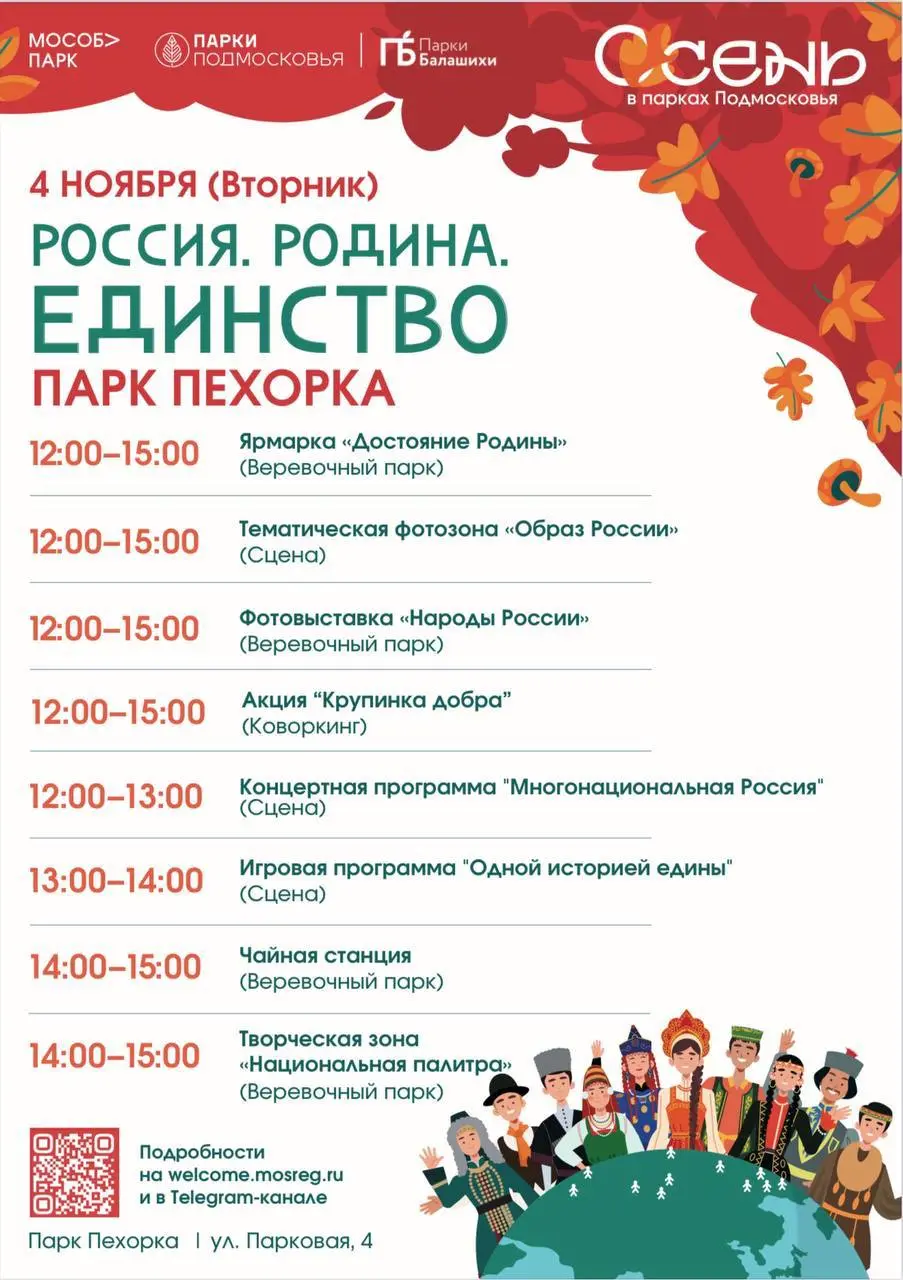 МОСОБ> ПАРК

ПАРКИ ПОДМОСКОВЬЯ

ГБ Парки Балашихи

ОСЕНЬ в парках Подмосковья

4 НОЯБРЯ (Вторник)

РОССИЯ. РОДИНА. ЕДИНСТВО

ПАРК ПЕХОРКА

12:00–15:00 Ярмарка «Достояние Родины» (Веревочный парк)

12:00–15:00 Тематическая фотозона «Образ России» (Сцена)

12:00–15:00 Фотовыставка «Народы России» (Веревочный парк)

12:00–15:00 Акция “Крупинка добра” (Коворкинг)

12:00–13:00 Концертная программа "Многонациональная Россия" (Сцена)

13:00–14:00 Игровая программа "Одной историей едины" (Сцена)

14:00–15:00 Чайная станция (Веревочный парк)

14:00–15:00 Творческая зона «Национальная палитра» (Веревочный парк)

Подробности на welcome.mosreg.ru и в Telegram-канале

Парк Пехорка | ул. Парковая, 4